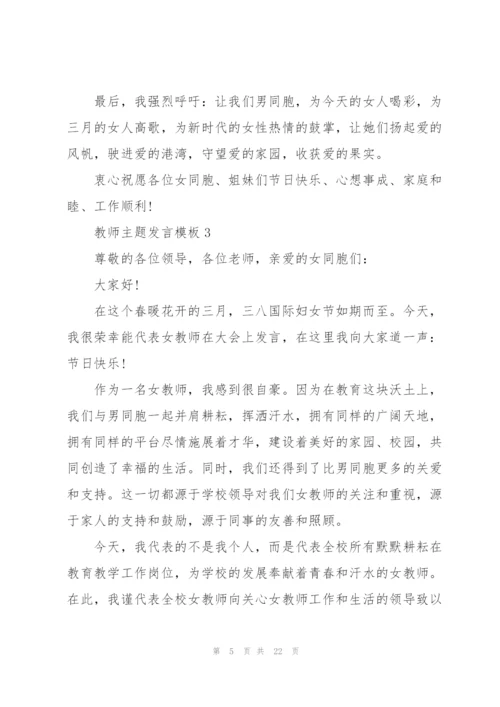 最后，我强烈呼吁：让我们男同胞，为今天的女人喝彩，为三月的女人高歌，为新时代的女性热情的鼓掌，让她们扬起爱的风帆，驶进爱的港湾，守望爱的家园，收获爱的果实。

衷心祝愿各位女同胞、姐妹们节日快乐、心想事成、家庭和睦、工作顺利！

教师主题发言模板 3

尊敬的各位领导，各位老师，亲爱的女同胞们：

大家好！

在这个春暖花开的三月，三八国际妇女节如期而至。今天，我很荣幸能代表女教师在大会上发言，在这里我向大家道一声：节日快乐！

作为一名女教师，我感到很自豪。因为在教育这块沃土上，我们与男同胞一起并肩耕耘，挥洒汗水，拥有同样的广阔天地，拥有同样的平台尽情施展着才华，建设着美好的家园、校园，共同创造了幸福的生活。同时，我们还得到了比男同胞更多的关爱和支持。这一切都源于学校领导对我们女教师的关注和重视，源于家人的支持和鼓励，源于同事的友善和照顾。

今天，我代表的不是我个人，而是代表全校所有默默耕耘在教育教学工作岗位，为学校的发展奉献着青春和汗水的女教师。在此，我谨代表全校女教师向关心女教师工作和生活的领导致以

第 5 页 共 22 页